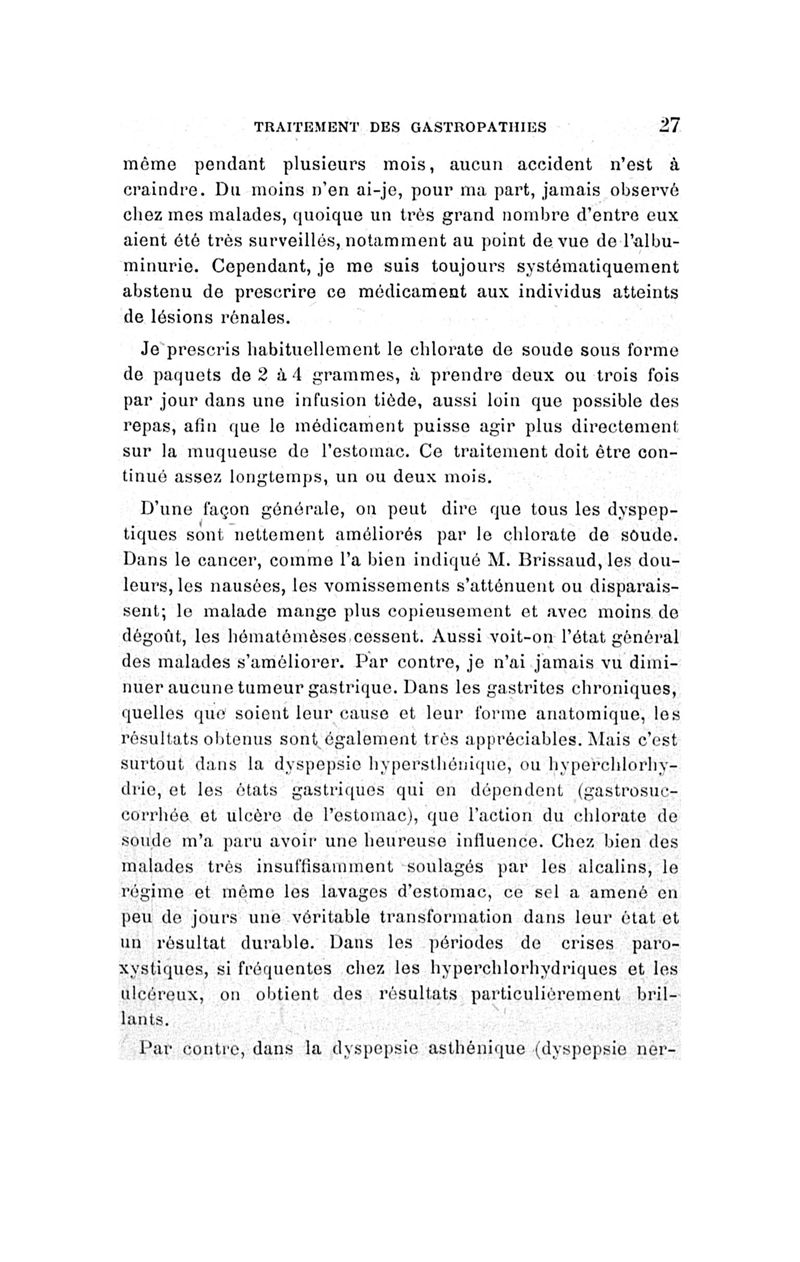 TRAITEMENT DES GASTROPATHIES 27

même pendant plusieurs mois, aucun accident n'est à craindre. Du moins n'en ai-je, pour ma part, jamais observé chez mes malades, quoique un très grand nombre d'entre eux aient été très surveillés, notamment au point de vue de l'albuminurie. Cependant, je me suis toujours systématiquement abstenu de prescrire ce médicament aux individus atteints de lésions rénales.

Je prescris habituellement le chlorate de soude sous forme de paquets de 2 à 4 grammes, à prendre deux ou trois fois par jour dans une infusion tiède, aussi loin que possible des repas, afin que le médicament puisse agir plus directement sur la muqueuse de l'estomac. Ce traitement doit être continué assez longtemps, un ou deux mois.

D'une façon générale, on peut dire que tous les dyspeptiques sont nettement améliorés par le chlorate de soude. Dans le cancer, comme l'a bien indiqué M. Brissaud, les douleurs, les nausées, les vomissements s'atténuent ou disparaissent; le malade mange plus copieusement et avec moins de dégoût, les hématémèses cessent. Aussi voit-on l'état général des malades s'améliorer. Par contre, je n'ai jamais vu diminuer aucune tumeur gastrique. Dans les gastrites chroniques, quelles que soient leur cause et leur forme anatomique, les résultats obtenus sont également très appréciables. Mais c'est surtout dans la dyspepsie hypersthénique, ou hyperchlorhydrie, et les états gastriques qui en dépendent (gastrosuccorrhée et ulcère de l'estomac), que l'action du chlorate de soude m'a paru avoir une heureuse influence. Chez bien des malades très insuffisamment soulagés par les alcalins, le régime et même les lavages d'estomac, ce sel a amené en peu de jours une véritable transformation dans leur état et un résultat durable. Dans les périodes de crises paroxystiques, si fréquentes chez les hyperchlorhydriques et les ulcéreux, on obtient des résultats particulièrement brillants.

Par contre, dans la dyspepsie asthénique (dyspepsie ner-